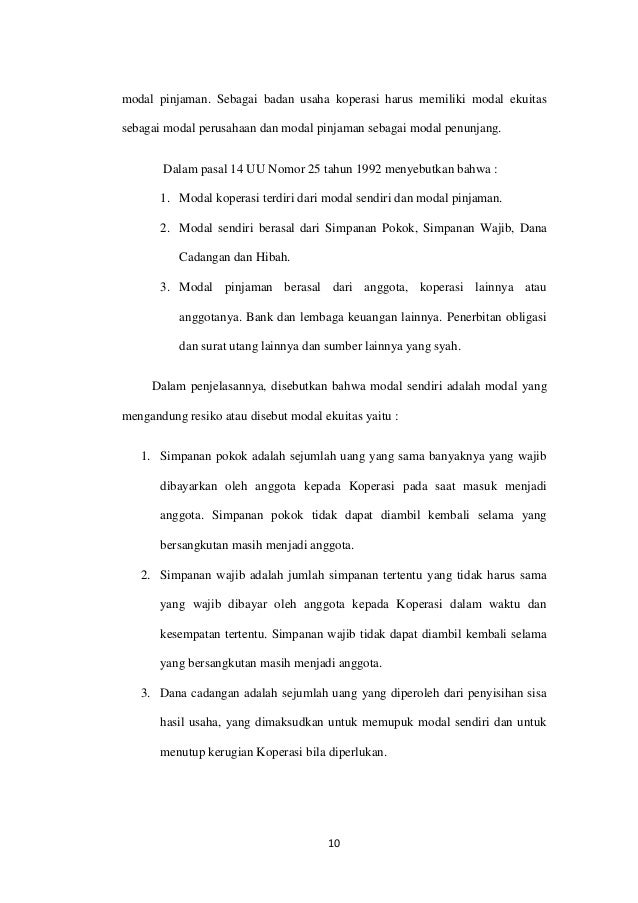 modal pinjaman. Sebagai badan usaha koperasi harus memiliki modal ekuitas sebagai modal perusahaan dan modal pinjaman sebagai modal penunjang.

Dalam pasal 14 UU Nomor 25 tahun 1992 menyebutkan bahwa :

1. Modal koperasi terdiri dari modal sendiri dan modal pinjaman.
2. Modal sendiri berasal dari Simpanan Pokok, Simpanan Wajib, Dana Cadangan dan Hibah.
3. Modal pinjaman berasal dari anggota, koperasi lainnya atau anggotanya. Bank dan lembaga keuangan lainnya. Penerbitan obligasi dan surat utang lainnya dan sumber lainnya yang syah.

Dalam penjelasannya, disebutkan bahwa modal sendiri adalah modal yang mengandung resiko atau disebut modal ekuitas yaitu :

1. Simpanan pokok adalah sejumlah uang yang sama banyaknya yang wajib dibayarkan oleh anggota kepada Koperasi pada saat masuk menjadi anggota. Simpanan pokok tidak dapat diambil kembali selama yang bersangkutan masih menjadi anggota.
2. Simpanan wajib adalah jumlah simpanan tertentu yang tidak harus sama yang wajib dibayar oleh anggota kepada Koperasi dalam waktu dan kesempatan tertentu. Simpanan wajib tidak dapat diambil kembali selama yang bersangkutan masih menjadi anggota.
3. Dana cadangan adalah sejumlah uang yang diperoleh dari penyisihan sisa hasil usaha, yang dimaksudkan untuk memupuk modal sendiri dan untuk menutup kerugian Koperasi bila diperlukan.

10